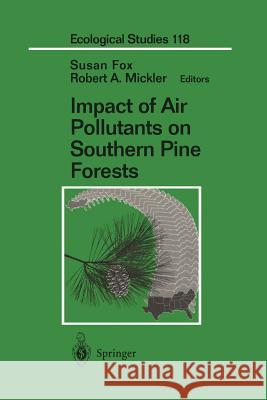 Ecological Studies 118

Susan Fox
Robert A. Mickler Editors

Impact of Air Pollutants on Southern Pine Forests

Springer

Kraina Książek